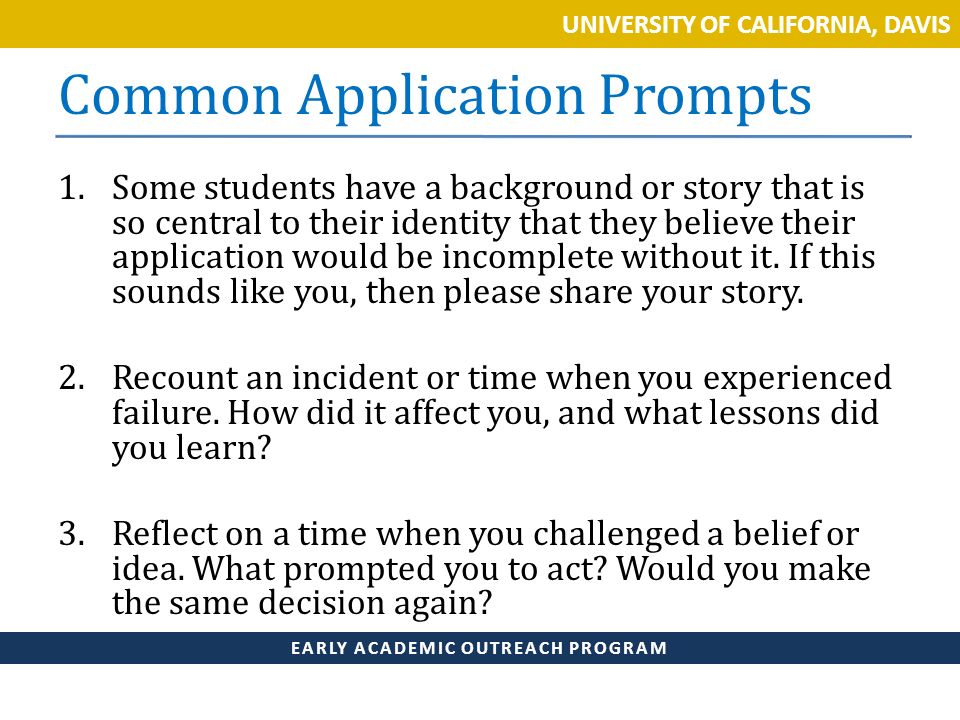 UNIVERSITY OF CALIFORNIA, DAVIS

Common Application Prompts

1. Some students have a background or story that is so central to their identity that they believe their application would be incomplete without it. If this sounds like you, then please share your story.

2. Recount an incident or time when you experienced failure. How did it affect you, and what lessons did you learn?

3. Reflect on a time when you challenged a belief or idea. What prompted you to act? Would you make the same decision again?

EARLY ACADEMIC OUTREACH PROGRAM